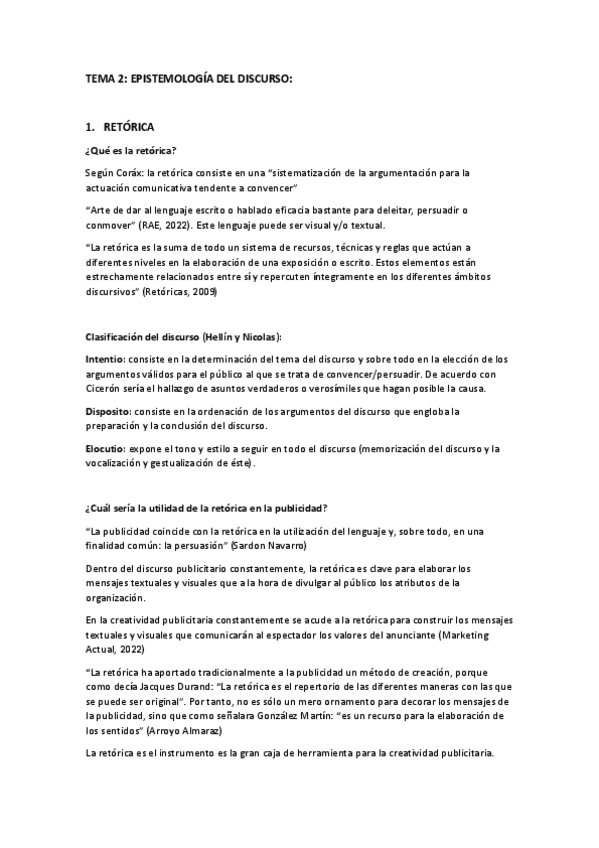 TEMA 2: EPISTEMOLOGÍA DEL DISCURSO:

1. RETÓRICA

¿Qué es la retórica?

Según Coráx: la retórica consiste en una "sistematización de la argumentación para la actuación comunicativa tendente a convencer"

"Arte de dar al lenguaje escrito o hablado eficacia bastante para deleitar, persuadir o conmover" (RAE, 2022). Este lenguaje puede ser visual y/o textual.

"La retórica es la suma de todo un sistema de recursos, técnicas y reglas que actúan a diferentes niveles en la elaboración de una exposición o escrito. Estos elementos están estrechamente relacionados entre sí y repercuten íntegramente en los diferentes ámbitos discursivos" (Retóricas, 2009)

Clasificación del discurso (Hellín y Nicolas):

Intentio: consiste en la determinación del tema del discurso y sobre todo en la elección de los argumentos válidos para el público al que se trata de convencer/persuadir. De acuerdo con Cicerón sería el hallazgo de asuntos verdaderos o verosímiles que hagan posible la causa.

Disposito: consiste en la ordenación de los argumentos del discurso que engloba la preparación y la conclusión del discurso.

Elocutio: expone el tono y estilo a seguir en todo el discurso (memorización del discurso y la vocalización y gestualización de éste).

¿Cuál sería la utilidad de la retórica en la publicidad?

"La publicidad coincide con la retórica en la utilización del lenguaje y, sobre todo, en una finalidad común: la persuasión" (Sardon Navarro)

Dentro del discurso publicitario constantemente, la retórica es clave para elaborar los mensajes textuales y visuales que a la hora de divulgar al público los atributos de la organización.

En la creatividad publicitaria constantemente se acude a la retórica para construir los mensajes textuales y visuales que comunicarán al espectador los valores del anunciante (Marketing Actual, 2022)

"La retórica ha aportado tradicionalmente a la publicidad un método de creación, porque como decía Jacques Durand: "La retórica es el repertorio de las diferentes maneras con las que se puede ser original". Por tanto, no es sólo un mero ornamento para decorar los mensajes de la publicidad, sino que como señalara González Martín: "es un recurso para la elaboración de los sentidos" (Arroyo Almaraz)

La retórica es el instrumento es la gran caja de herramienta para la creatividad publicitaria.